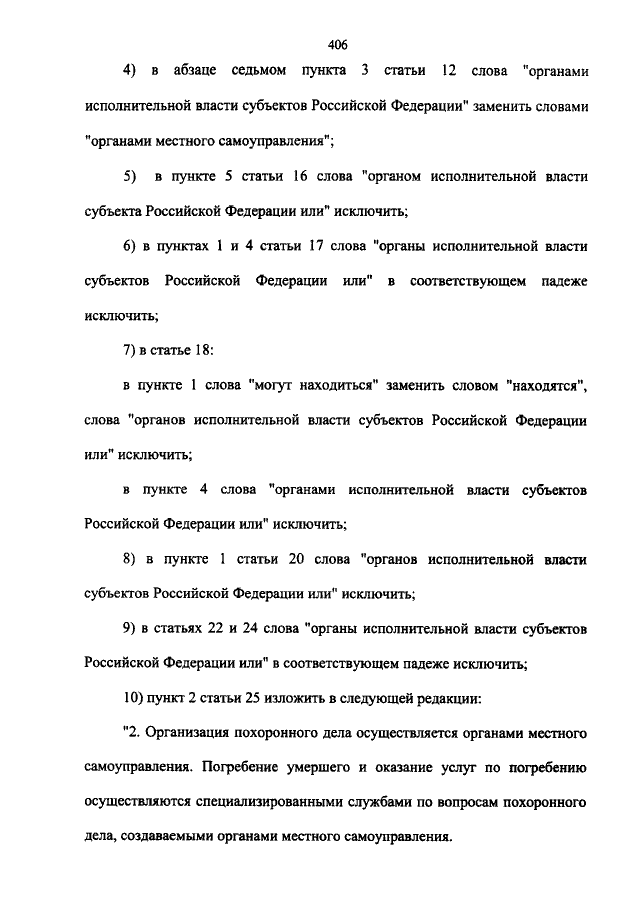 406

4) в абзаце седьмом пункта 3 статьи 12 слова "органами исполнительной власти субъектов Российской Федерации" заменить словами "органами местного самоуправления";

5) в пункте 5 статьи 16 слова "органом исполнительной власти субъекта Российской Федерации или" исключить;

6) в пунктах 1 и 4 статьи 17 слова "органы исполнительной власти субъектов Российской Федерации или" в соответствующем падеже исключить;

7) в статье 18:

в пункте 1 слова "могут находиться" заменить словом "находятся", слова "органов исполнительной власти субъектов Российской Федерации или" исключить;

в пункте 4 слова "органами исполнительной власти субъектов Российской Федерации или" исключить;

8) в пункте 1 статьи 20 слова "органов исполнительной власти субъектов Российской Федерации или" исключить;

9) в статьях 22 и 24 слова "органы исполнительной власти субъектов Российской Федерации или" в соответствующем падеже исключить;

10) пункт 2 статьи 25 изложить в следующей редакции:

"2. Организация похоронного дела осуществляется органами местного самоуправления. Погребение умершего и оказание услуг по погребению осуществляются специализированными службами по вопросам похоронного дела, создаваемыми органами местного самоуправления.